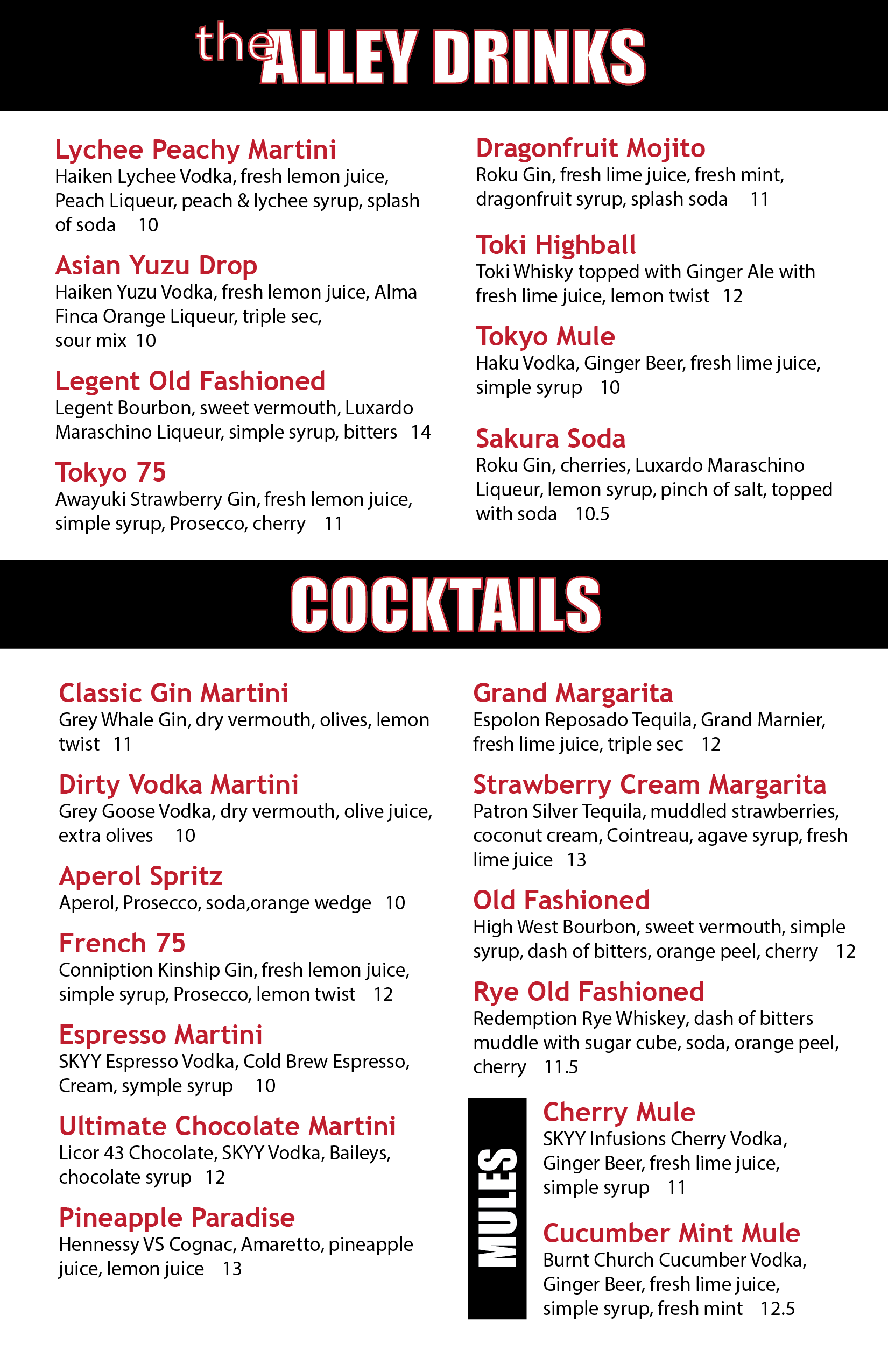 the ALLEY DRINKS

Lychee Peachy Martini
Haiken Lychee Vodka, fresh lemon juice, Peach Liqueur, peach & lychee syrup, splash of soda 10

Asian Yuzu Drop
Haiken Yuzu Vodka, fresh lemon juice, Alma Finca Orange Liqueur, triple sec, sour mix 10

Legent Old Fashioned
Legent Bourbon, sweet vermouth, Luxardo Maraschino Liqueur, simple syrup, bitters 14

Tokyo 75
Awayuki Strawberry Gin, fresh lemon juice, simple syrup, Prosecco, cherry 11

Dragonfruit Mojito
Roku Gin, fresh lime juice, fresh mint, dragonfruit syrup, splash soda 11

Toki Highball
Toki Whisky topped with Ginger Ale with fresh lime juice, lemon twist 12

Tokyo Mule
Haku Vodka, Ginger Beer, fresh lime juice, simple syrup 10

Sakura Soda
Roku Gin, cherries, Luxardo Maraschino Liqueur, lemon syrup, pinch of salt, topped with soda 10.5

COCKTAILS

Classic Gin Martini
Grey Whale Gin, dry vermouth, olives, lemon twist 11

Dirty Vodka Martini
Grey Goose Vodka, dry vermouth, olive juice, extra olives 10

Aperol Spritz
Aperol, Prosecco, soda,orange wedge 10

French 75
Conniption Kinship Gin, fresh lemon juice, simple syrup, Prosecco, lemon twist 12

Espresso Martini
SKYY Espresso Vodka, Cold Brew Espresso, Cream, symple syrup 10

Ultimate Chocolate Martini
Licor 43 Chocolate, SKYY Vodka, Baileys, chocolate syrup 12

Pineapple Paradise
Hennessy VS Cognac, Amaretto, pineapple juice, lemon juice 13

Grand Margarita
Espolon Reposado Tequila, Grand Marnier, fresh lime juice, triple sec 12

Strawberry Cream Margarita
Patron Silver Tequila, muddled strawberries, coconut cream, Cointreau, agave syrup, fresh lime juice 13

Old Fashioned
High West Bourbon, sweet vermouth, simple syrup, dash of bitters, orange peel, cherry 12

Rye Old Fashioned
Redemption Rye Whiskey, dash of bitters muddle with sugar cube, soda, orange peel, cherry 11.5

MULES

Cherry Mule
SKYY Infusions Cherry Vodka, Ginger Beer, fresh lime juice, simple syrup 11

Cucumber Mint Mule
Burnt Church Cucumber Vodka, Ginger Beer, fresh lime juice, simple syrup, fresh mint 12.5